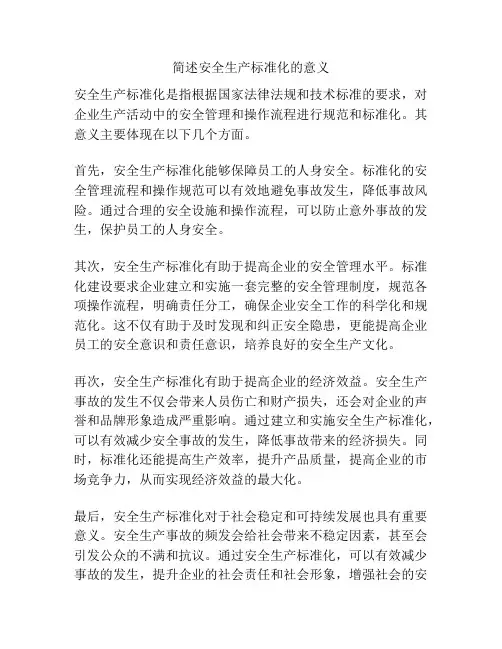 简述安全生产标准化的意义

安全生产标准化是指根据国家法律法规和技术标准的要求，对企业生产活动中的安全管理和操作流程进行规范和标准化。其意义主要体现在以下几个方面。

首先，安全生产标准化能够保障员工的人身安全。标准化的安全管理流程和操作规范可以有效地避免事故发生，降低事故风险。通过合理的安全设施和操作流程，可以防止意外事故的发生，保护员工的人身安全。

其次，安全生产标准化有助于提高企业的安全管理水平。标准化建设要求企业建立和实施一套完整的安全管理制度，规范各项操作流程，明确责任分工，确保企业安全工作的科学化和规范化。这不仅有助于及时发现和纠正安全隐患，更能提高企业员工的安全意识和责任意识，培养良好的安全生产文化。

再次，安全生产标准化有助于提高企业的经济效益。安全生产事故的发生不仅会带来人员伤亡和财产损失，还会对企业的声誉和品牌形象造成严重影响。通过建立和实施安全生产标准化，可以有效减少安全事故的发生，降低事故带来的经济损失。同时，标准化还能提高生产效率，提升产品质量，提高企业的市场竞争力，从而实现经济效益的最大化。

最后，安全生产标准化对于社会稳定和可持续发展也具有重要意义。安全生产事故的频发会给社会带来不稳定因素，甚至会引发公众的不满和抗议。通过安全生产标准化，可以有效减少事故的发生，提升企业的社会责任和社会形象，增强社会的安